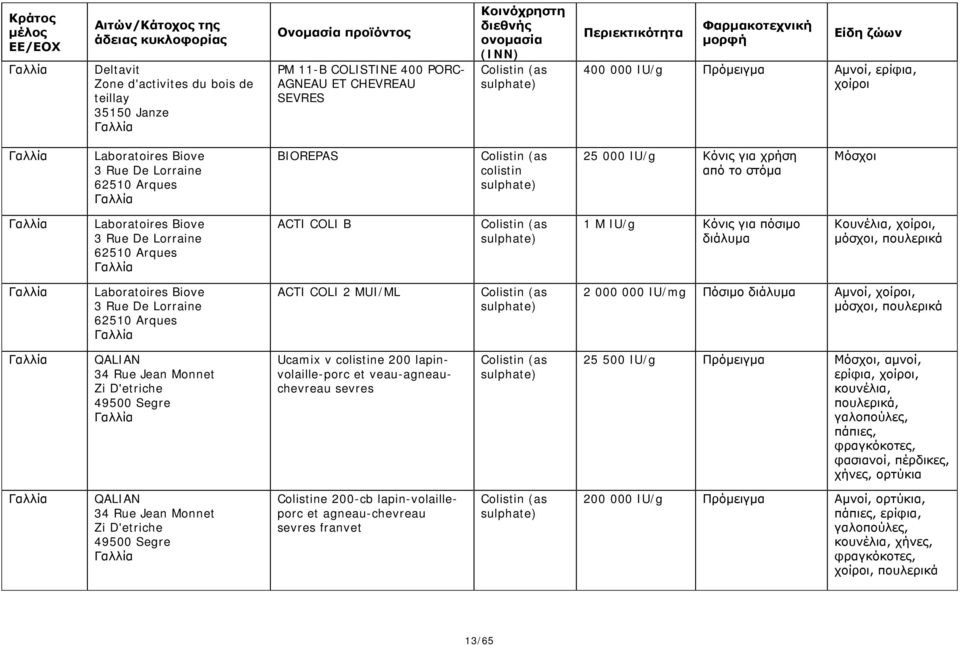 | Κράτος μέλος ΕΕ/ΕΟΧ | Αιτών/Κάτοχος της άδειας κυκλοφορίας | Ονομασία προϊόντος | Κοινόχρηστη διεθνής ονομασία (INN) | Περιεκτικότητα | Φαρμακοτεχνική μορφή | Είδη ζώων |
|---|---|---|---|---|---|---|
| Γαλλία | Deltavit Zone d'activites du bois de teillay 35150 Janze Γαλλία | PM 11-B COLISTINE 400 PORC-AGNEAU ET CHEVREAU SEVRES | Colistin (as sulphate) | 400 000 IU/g | Πρόμειγμα | Αμνοί, ερίφια, χοίροι |
| Γαλλία | Laboratoires Biove 3 Rue De Lorraine 62510 Arques Γαλλία | BIOREPAS | Colistin (as colistin sulphate) | 25 000 IU/g | Κόνις για χρήση από το στόμα | Μόσχοι |
| Γαλλία | Laboratoires Biove 3 Rue De Lorraine 62510 Arques Γαλλία | ACTI COLI B | Colistin (as sulphate) | 1 M IU/g | Κόνις για πόσιμο διάλυμα | Κουνέλια, χοίροι, μόσχοι, πουλερικά |
| Γαλλία | Laboratoires Biove 3 Rue De Lorraine 62510 Arques Γαλλία | ACTI COLI 2 MUI/ML | Colistin (as sulphate) | 2 000 000 IU/mg | Πόσιμο διάλυμα | Αμνοί, χοίροι, μόσχοι, πουλερικά |
| Γαλλία | QALIAN 34 Rue Jean Monnet Zi D'etriche 49500 Segre Γαλλία | Ucamix v colistine 200 lapin-volaille-porc et veau-agneau-chevreau sevres | Colistin (as sulphate) | 25 500 IU/g | Πρόμειγμα | Μόσχοι, αμνοί, ερίφια, χοίροι, κουνέλια, πουλερικά, γαλοπούλες, πάπιες, φραγκόκοτες, φασιανοί, πέρδικες, χήνες, ορτύκια |
| Γαλλία | QALIAN 34 Rue Jean Monnet Zi D'etriche 49500 Segre Γαλλία | Colistine 200-cb lapin-volaille-porc et agneau-chevreau sevres franvet | Colistin (as sulphate) | 200 000 IU/g | Πρόμειγμα | Αμνοί, ορτύκια, πάπιες, ερίφια, γαλοπούλες, κουνέλια, χήνες, φραγκόκοτες, χοίροι, πουλερικά |

13/65